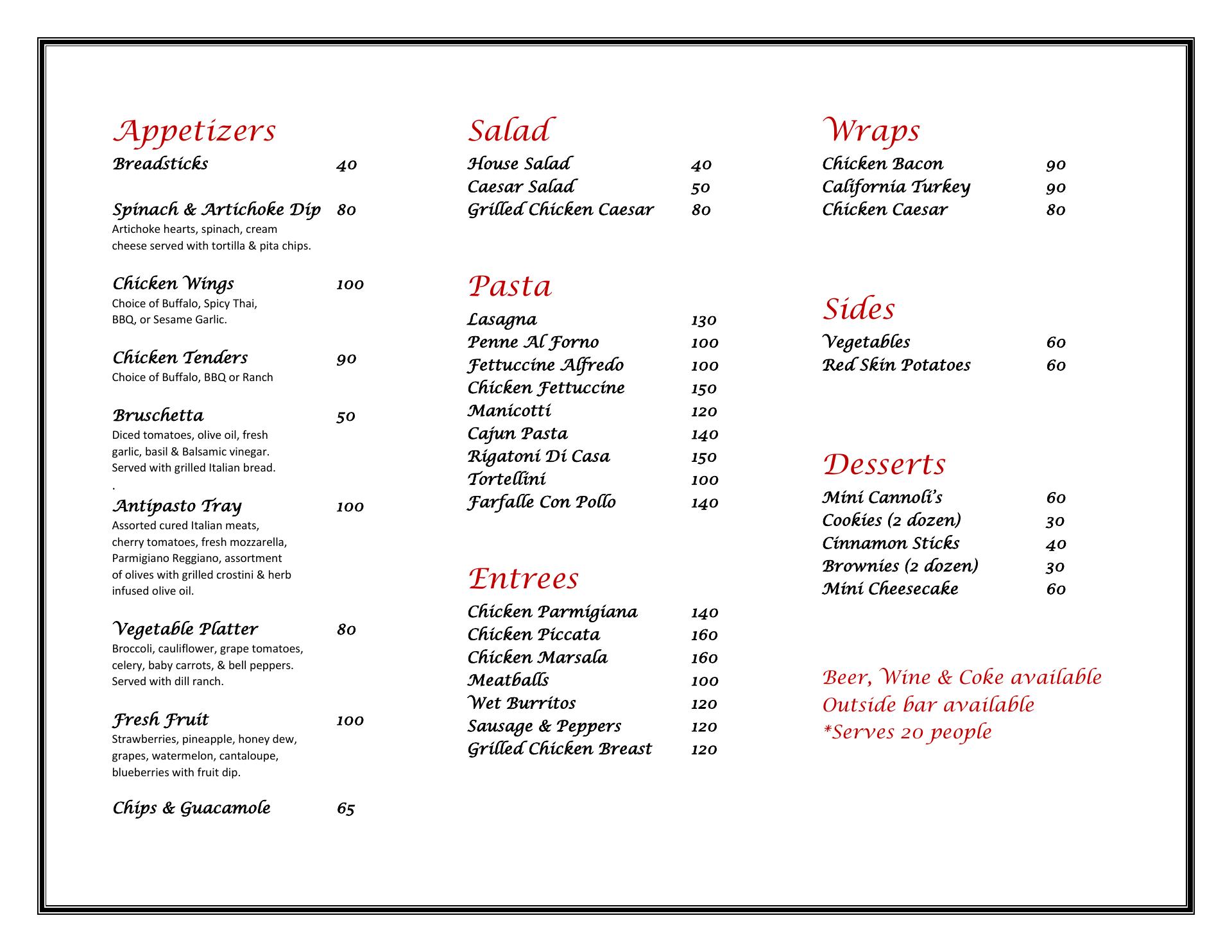 Appetizers
Breadsticks 40

Spinach & Artichoke Dip 80
Artichoke hearts, spinach, cream cheese served with tortilla & pita chips.

Chicken Wings 100
Choice of Buffalo, Spicy Thai, BBQ, or Sesame Garlic.

Chicken Tenders 90
Choice of Buffalo, BBQ or Ranch

Bruschetta 50
Diced tomatoes, olive oil, fresh garlic, basil & Balsamic vinegar. Served with grilled Italian bread.
.

Antipasto Tray 100
Assorted cured Italian meats, cherry tomatoes, fresh mozzarella, Parmigiano Reggiano, assortment of olives with grilled crostini & herb infused olive oil.

Vegetable Platter 80
Broccoli, cauliflower, grape tomatoes, celery, baby carrots, & bell peppers. Served with dill ranch.

Fresh Fruit 100
Strawberries, pineapple, honey dew, grapes, watermelon, cantaloupe, blueberries with fruit dip.

Chips & Guacamole 65

Salad
House Salad 40
Caesar Salad 50
Grilled Chicken Caesar 80

Pasta
Lasagna 130
Penne Al Forno 100
Fettuccine Alfredo 100
Chicken Fettuccine 150
Manicotti 120
Cajun Pasta 140
Rigatoni Di Casa 150
Tortellini 100
Farfalle Con Pollo 140

Entrees
Chicken Parmigiana 140
Chicken Piccata 160
Chicken Marsala 160
Meatballs 100
Wet Burritos 120
Sausage & Peppers 120
Grilled Chicken Breast 120

Wraps
Chicken Bacon 90
California Turkey 90
Chicken Caesar 80

Sides
Vegetables 60
Red Skin Potatoes 60

Desserts
Mini Cannoli's 60
Cookies (2 dozen) 30
Cinnamon Sticks 40
Brownies (2 dozen) 30
Mini Cheesecake 60

Beer, Wine & Coke available
Outside bar available
*Serves 20 people